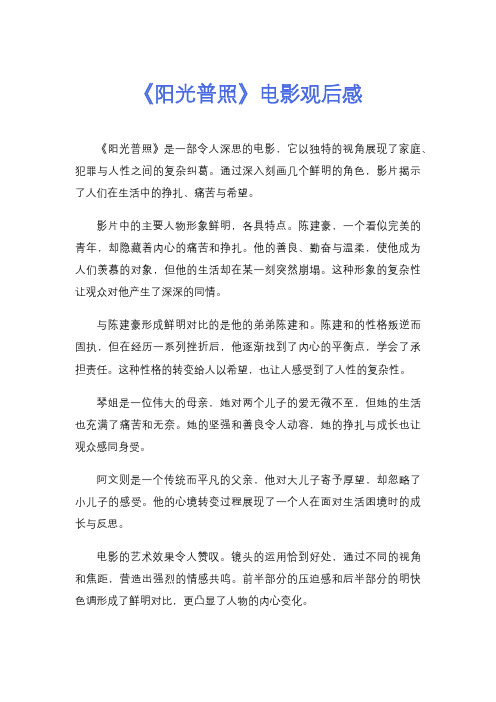 《阳光普照》电影观后感

《阳光普照》是一部令人深思的电影，它以独特的视角展现了家庭、犯罪与人性之间的复杂纠葛。通过深入刻画几个鲜明的角色，影片揭示了人们在生活中的挣扎、痛苦与希望。

影片中的主要人物形象鲜明，各具特点。陈建豪，一个看似完美的青年，却隐藏着内心的痛苦和挣扎。他的善良、勤奋与温柔，使他成为人们羡慕的对象，但他的生活却在某一刻突然崩塌。这种形象的复杂性让观众对他产生了深深的同情。

与陈建豪形成鲜明对比的是他的弟弟陈建和。陈建和的性格叛逆而固执，但在经历一系列挫折后，他逐渐找到了内心的平衡点，学会了承担责任。这种性格的转变给人以希望，也让人感受到了人性的复杂性。

琴姐是一位伟大的母亲，她对两个儿子的爱无微不至，但她的生活也充满了痛苦和无奈。她的坚强和善良令人动容，她的挣扎与成长也让观众感同身受。

阿文则是一个传统而平凡的父亲，他对大儿子寄予厚望，却忽略了小儿子的感受。他的心境转变过程展现了一个人在面对生活困境时的成长与反思。

电影的艺术效果令人赞叹。镜头的运用恰到好处，通过不同的视角和焦距，营造出强烈的情感共鸣。前半部分的压迫感和后半部分的明快色调形成了鲜明对比，更凸显了人物的内心变化。